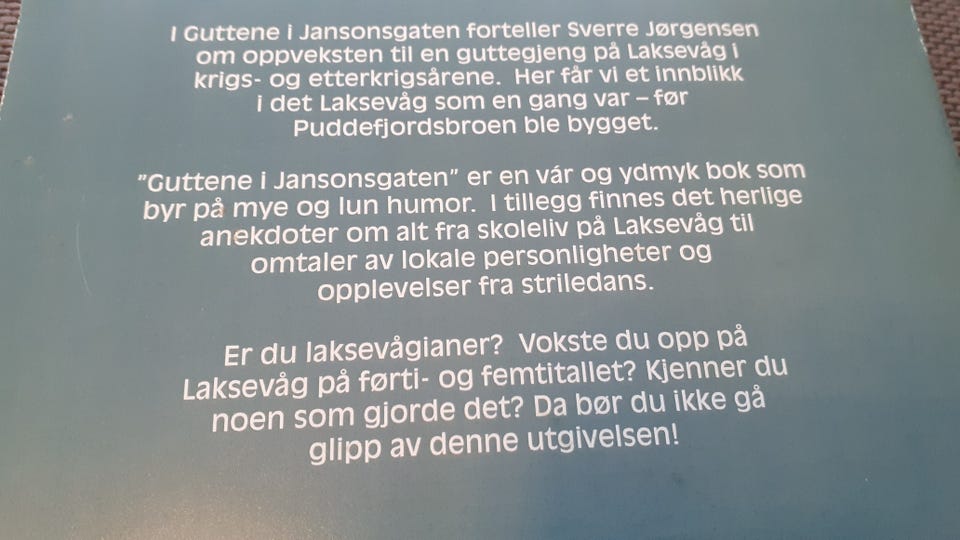 I Guttene i Jansonsgaten forteller Sverre Jørgensen om oppveksten til en guttegjeng på Laksevåg i krigs- og etterkrigsårene. Her får vi et innblikk i det Laksevåg som en gang var – før Puddefjordsbroen ble bygget.

"Guttene i Jansonsgaten" er en vár og ydmyk bok som byr på mye og lun humor. I tillegg finnes det herlige anekdoter om alt fra skoleliv på Laksevåg til omtaler av lokale personligheter og opplevelser fra striledans.

Er du laksevågianer? Vokste du opp på Laksevåg på førti- og femtitallet? Kjenner du noen som gjorde det? Da bør du ikke gå glipp av denne utgivelsen!